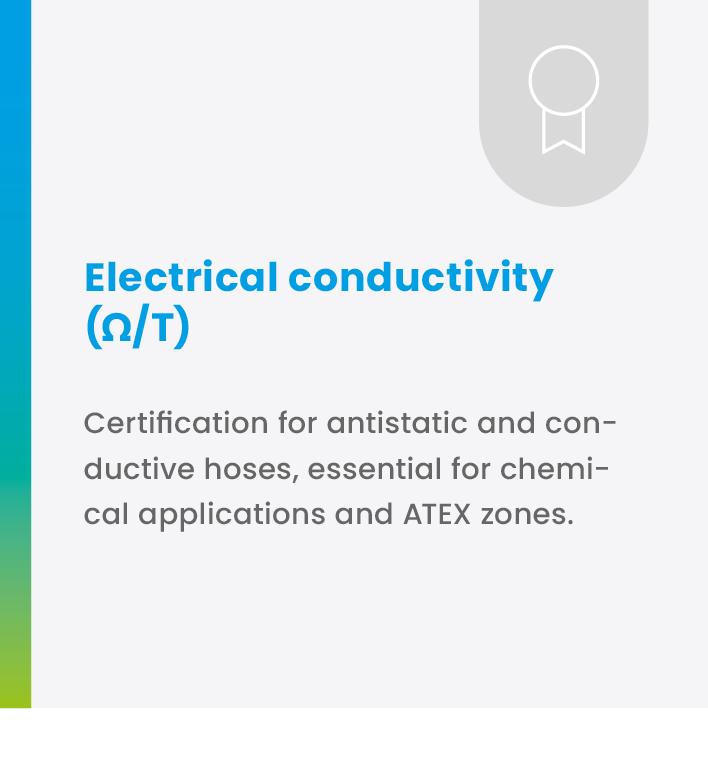 Electrical conductivity (Ω/T)

Certification for antistatic and conductive hoses, essential for chemical applications and ATEX zones.